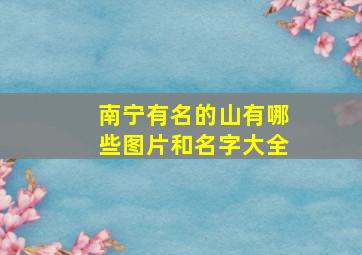 南宁有名的山有哪些图片和名字大全